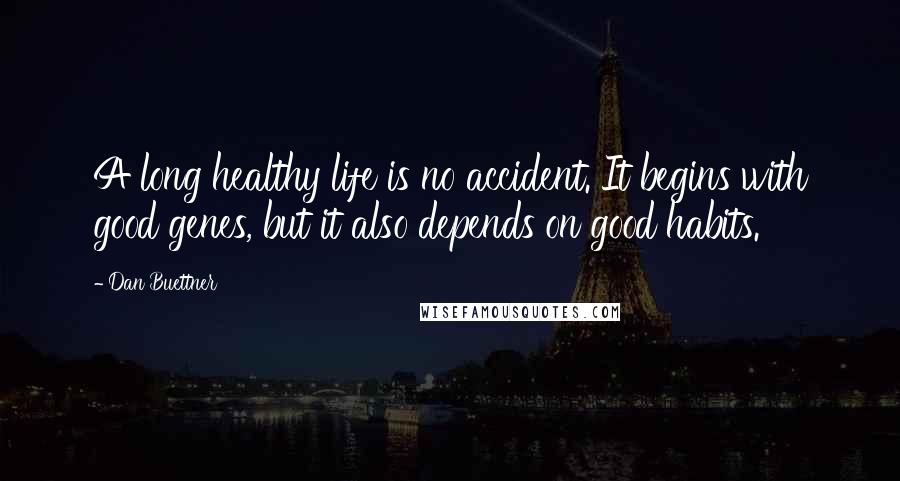 A long healthy life is no accident. It begins with good genes, but it also depends on good habits.

- Dan Buettner

WISEFAMOUSQUOTES.COM